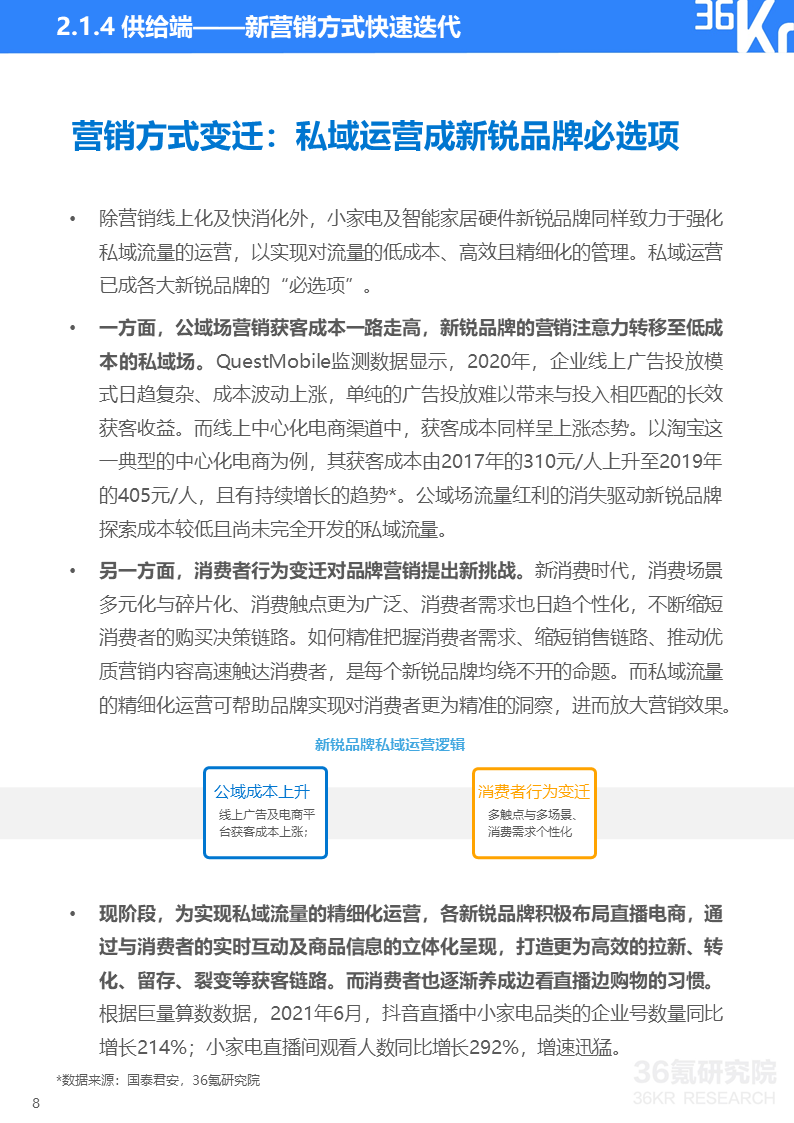 2.1.4 供给端——新营销方式快速迭代

36Kr

营销方式变迁：私域运营成新锐品牌必选项

• 除营销线上化及快消化外，小家电及智能家居硬件新锐品牌同样致力于强化私域流量的运营，以实现对流量的低成本、高效且精细化的管理。私域运营已成各大新锐品牌的“必选项”。

• 一方面，公域场营销获客成本一路走高，新锐品牌的营销注意力转移至低成本的私域场。QuestMobile监测数据显示，2020年，企业线上广告投放模式日趋复杂、成本波动上涨，单纯的广告投放难以带来与投入相匹配的长效获客收益。而线上中心化电商渠道中，获客成本同样呈上涨态势。以淘宝这一典型的中心化电商为例，其获客成本由2017年的310元/人上升至2019年的405元/人，且有持续增长的趋势*。公域场流量红利的消失驱动新锐品牌探索成本较低且尚未完全开发的私域流量。

• 另一方面，消费者行为变迁对品牌营销提出新挑战。新消费时代，消费场景多元化与碎片化、消费触点更为广泛、消费者需求也日趋个性化，不断缩短消费者的购买决策链路。如何精准把握消费者需求、缩短销售链路、推动优质营销内容高速触达消费者，是每个新锐品牌均绕不开的命题。而私域流量的精细化运营可帮助品牌实现对消费者更为精准的洞察，进而放大营销效果。

新锐品牌私域运营逻辑

公域成本上升
线上广告及电商平台获客成本上涨；

消费者行为变迁
多触点与多场景、消费需求个性化

• 现阶段，为实现私域流量的精细化运营，各新锐品牌积极布局直播电商，通过与消费者的实时互动及商品信息的立体化呈现，打造更为高效的拉新、转化、留存、裂变等获客链路。而消费者也逐渐养成边看直播边购物的习惯。根据巨量算数数据，2021年6月，抖音直播中小家电品类的企业号数量同比增长214%；小家电直播间观看人数同比增长292%，增速迅猛。

*数据来源：国泰君安，36氪研究院

36氪研究院
36KR RESEARCH

8